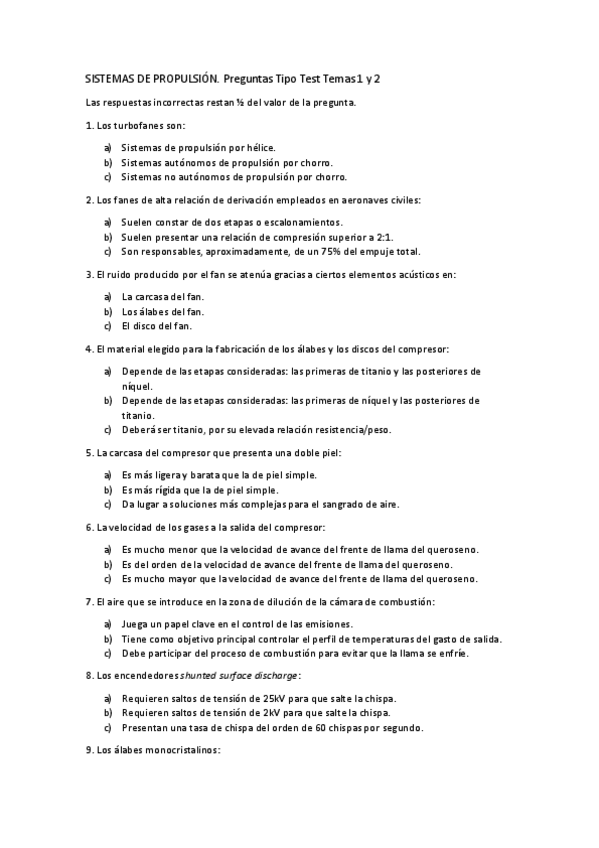 SISTEMAS DE PROPULSIÓN. Preguntas Tipo Test Temas 1 y 2

Las respuestas incorrectas restan ½ del valor de la pregunta.

1. Los turbofanes son:

a) Sistemas de propulsión por hélice.
b) Sistemas autónomos de propulsión por chorro.
c) Sistemas no autónomos de propulsión por chorro.

2. Los fanes de alta relación de derivación empleados en aeronaves civiles:

a) Suelen constar de dos etapas o escalonamientos.
b) Suelen presentar una relación de compresión superior a 2:1.
c) Son responsables, aproximadamente, de un 75% del empuje total.

3. El ruido producido por el fan se atenúa gracias a ciertos elementos acústicos en:

a) La carcasa del fan.
b) Los álabes del fan.
c) El disco del fan.

4. El material elegido para la fabricación de los álabes y los discos del compresor:

a) Depende de las etapas consideradas: las primeras de titanio y las posteriores de níquel.
b) Depende de las etapas consideradas: las primeras de níquel y las posteriores de titanio.
c) Deberá ser titanio, por su elevada relación resistencia/peso.

5. La carcasa del compresor que presenta una doble piel:

a) Es más ligera y barata que la de piel simple.
b) Es más rígida que la de piel simple.
c) Da lugar a soluciones más complejas para el sangrado de aire.

6. La velocidad de los gases a la salida del compresor:

a) Es mucho menor que la velocidad de avance del frente de llama del queroseno.
b) Es del orden de la velocidad de avance del frente de llama del queroseno.
c) Es mucho mayor que la velocidad de avance del frente de llama del queroseno.

7. El aire que se introduce en la zona de dilución de la cámara de combustión:

a) Juega un papel clave en el control de las emisiones.
b) Tiene como objetivo principal controlar el perfil de temperaturas del gasto de salida.
c) Debe participar del proceso de combustión para evitar que la llama se enfríe.

8. Los encendedores shunted surface discharge:

a) Requieren saltos de tensión de 25kV para que salte la chispa.
b) Requieren saltos de tensión de 2kV para que salte la chispa.
c) Presentan una tasa de chispa del orden de 60 chispas por segundo.

9. Los álabes monocristalinos: